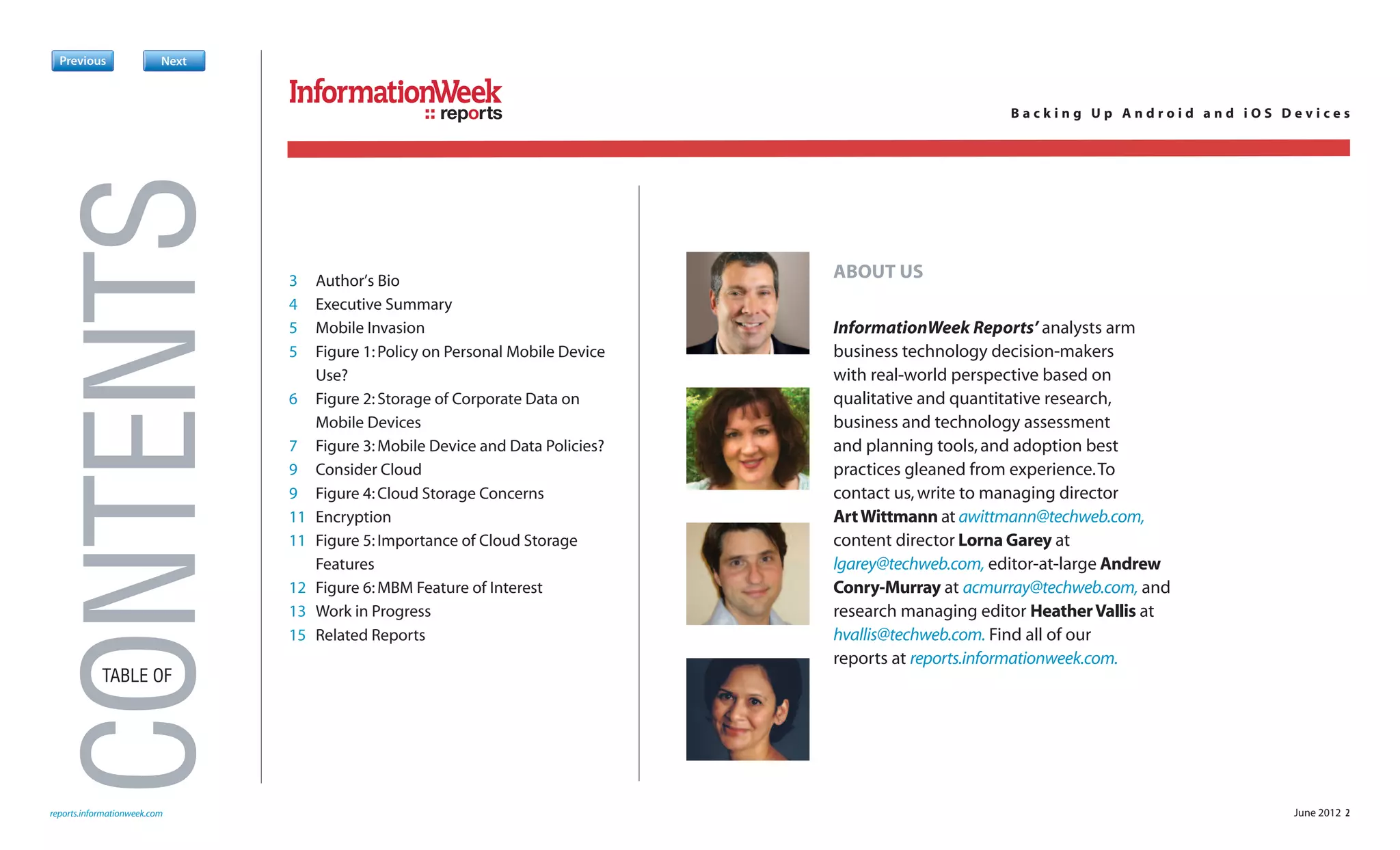 Previous Next

InformationWeek
:: reports

Backing Up Android and iOS Devices

TABLE OF CONTENTS

3 Author's Bio
4 Executive Summary
5 Mobile Invasion
5 Figure 1: Policy on Personal Mobile Device Use?
6 Figure 2: Storage of Corporate Data on Mobile Devices
7 Figure 3: Mobile Device and Data Policies?
9 Consider Cloud
9 Figure 4: Cloud Storage Concerns
11 Encryption
11 Figure 5: Importance of Cloud Storage Features
12 Figure 6: MBM Feature of Interest
13 Work in Progress
15 Related Reports

ABOUT US

InformationWeek Reports' analysts arm business technology decision-makers with real-world perspective based on qualitative and quantitative research, business and technology assessment and planning tools, and adoption best practices gleaned from experience. To contact us, write to managing director Art Wittmann at awittmann@techweb.com, content director Lorna Garey at lgarey@techweb.com, editor-at-large Andrew Conry-Murray at acmurray@techweb.com, and research managing editor Heather Vallis at hvallis@techweb.com. Find all of our reports at reports.informationweek.com.

reports.informationweek.com

June 2012 2